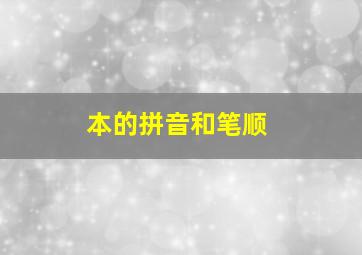 本的拼音和笔顺